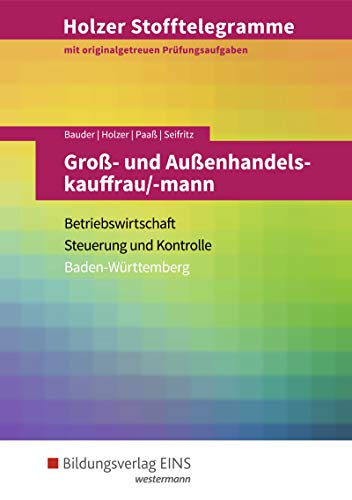 Holzer Stofftelegramme
mit originalgetreuen Prüfungsaufgaben

Bauder | Holzer | Paaß | Seifritz

Groß- und Außenhandelskauffrau/-mann

Betriebswirtschaft
Steuerung und Kontrolle
Baden-Württemberg

Bildungsverlag EINS
westermann